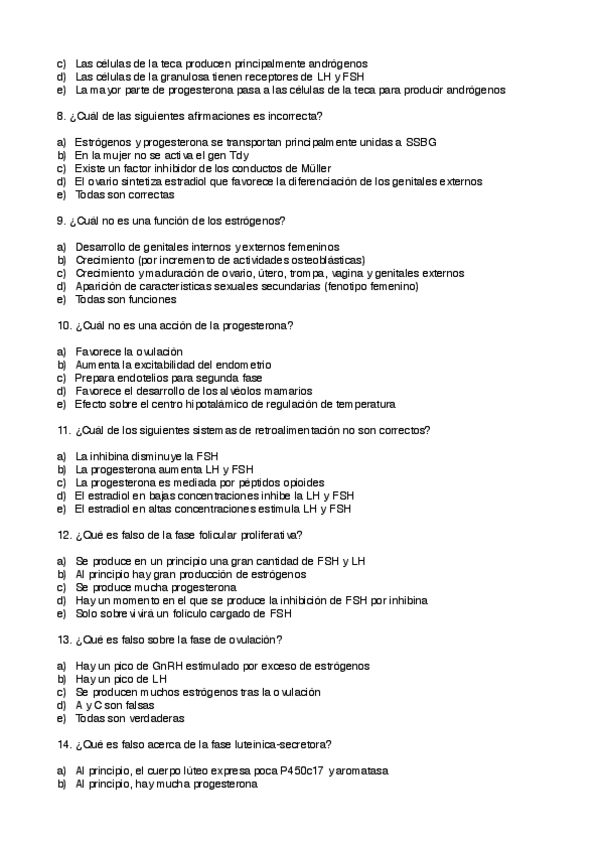 c) Las células de la teca producen principalmente andrógenos
d) Las células de la granulosa tienen receptores de LH y FSH
e) La mayor parte de progesterona pasa a las células de la teca para producir andrógenos

8. ¿Cuál de las siguientes afirmaciones es incorrecta?

a) Estrógenos y progesterona se transportan principalmente unidas a SSBG
b) En la mujer no se activa el gen Tdy
c) Existe un factor inhibidor de los conductos de Müller
d) El ovario sintetiza estradiol que favorece la diferenciación de los genitales externos
e) Todas son correctas

9. ¿Cuál no es una función de los estrógenos?

a) Desarrollo de genitales internos y externos femeninos
b) Crecimiento (por incremento de actividades osteoblásticas)
c) Crecimiento y maduración de ovario, útero, trompa, vagina y genitales externos
d) Aparición de características sexuales secundarias (fenotipo femenino)
e) Todas son funciones

10. ¿Cuál no es una acción de la progesterona?

a) Favorece la ovulación
b) Aumenta la excitabilidad del endometrio
c) Prepara endotelios para segunda fase
d) Favorece el desarrollo de los alvéolos mamarios
e) Efecto sobre el centro hipotalámico de regulación de temperatura

11. ¿Cuál de los siguientes sistemas de retroalimentación no son correctos?

a) La inhibina disminuye la FSH
b) La progesterona aumenta LH y FSH
c) La progesterona es mediada por péptidos opioides
d) El estradiol en bajas concentraciones inhibe la LH y FSH
e) El estradiol en altas concentraciones estimula LH y FSH

12. ¿Qué es falso de la fase folicular proliferativa?

a) Se produce en un principio una gran cantidad de FSH y LH
b) Al principio hay gran producción de estrógenos
c) Se produce mucha progesterona
d) Hay un momento en el que se produce la inhibición de FSH por inhibina
e) Solo sobrevivirá un folículo cargado de FSH

13. ¿Qué es falso sobre la fase de ovulación?

a) Hay un pico de GnRH estimulado por exceso de estrógenos
b) Hay un pico de LH
c) Se producen muchos estrógenos tras la ovulación
d) A y C son falsas
e) Todas son verdaderas

14. ¿Qué es falso acerca de la fase luteínica-secretora?

a) Al principio, el cuerpo lúteo expresa poca P450c17 y aromatasa
b) Al principio, hay mucha progesterona